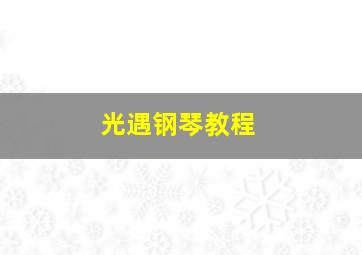 光遇钢琴教程